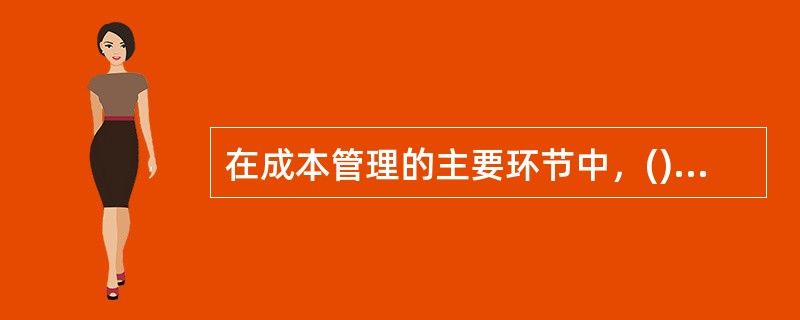 在成本管理的主要环节中，()...